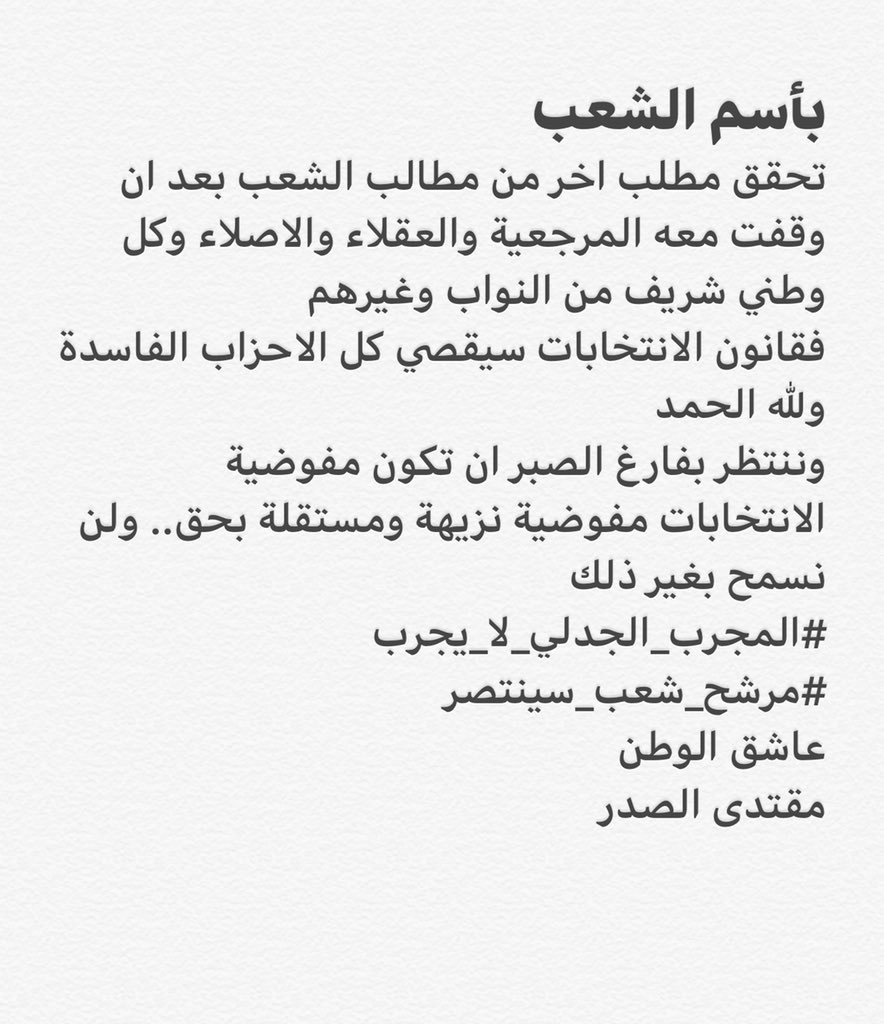 بأسم الشعب
تحقق مطلب اخر من مطالب الشعب بعد ان وقفت معه المرجعية والعقلاء والاصلاء وكل وطني شريف من النواب وغيرهم
فقانون الانتخابات سيقصي كل الاحزاب الفاسدة ولله الحمد
وننتظر بفارغ الصبر ان تكون مفوضية الانتخابات مفوضية نزيهة ومستقلة بحق.. ولن نسمح بغير ذلك
#المجرب_الجدلي_لا_يجرب
#مرشح_شعب_سينتصر
عاشق الوطن
مقتدى الصدر